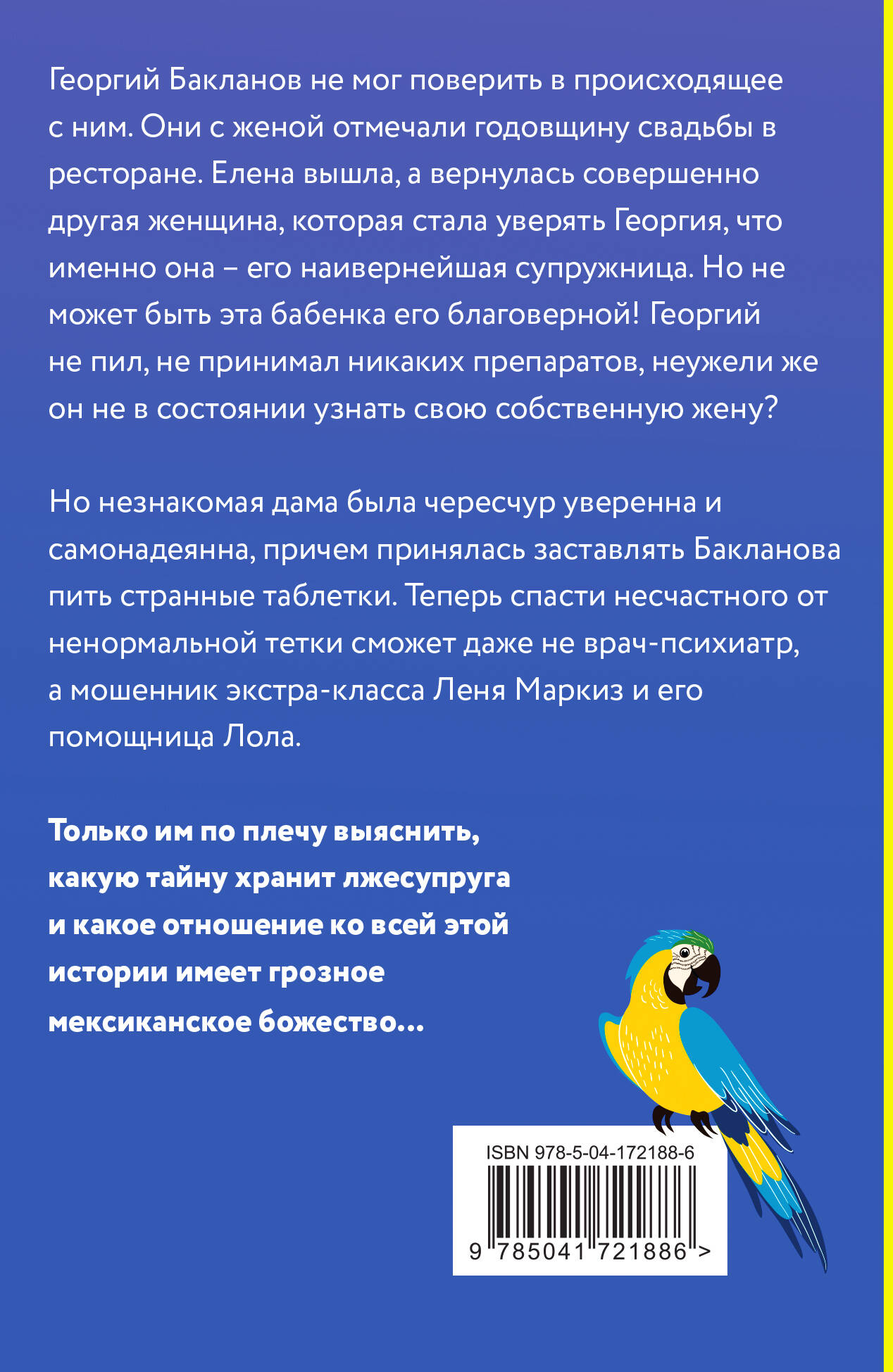 Георгий Бакланов не мог поверить в происходящее с ним. Они с женой отмечали годовщину свадьбы в ресторане. Елена вышла, а вернулась совершенно другая женщина, которая стала уверять Георгия, что именно она – его наивернейшая супружница. Но не может быть эта бабенка его благоверной! Георгий не пил, не принимал никаких препаратов, неужели же он не в состоянии узнать свою собственную жену?

Но незнакомая дама была чересчур уверенна и самонадеянна, причем принялась заставлять Бакланова пить странные таблетки. Теперь спасти несчастного от ненормальной тетки сможет даже не врач-психиатр, а мошенник экстра-класса Леня Маркиз и его помощница Лола.

Только им по плечу выяснить, какую тайну хранит лжесупруга и какое отношение ко всей этой истории имеет грозное мексиканское божество...

ISBN 978-5-04-172188-6

9 785041 721886 >